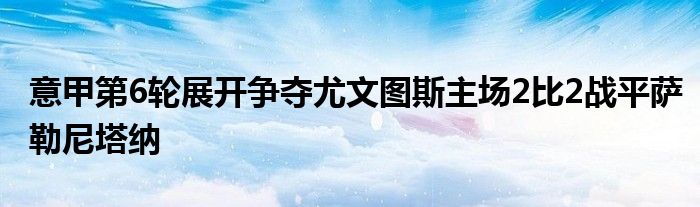 意甲第6轮展开争夺尤文图斯主场2比2战平萨勒尼塔纳